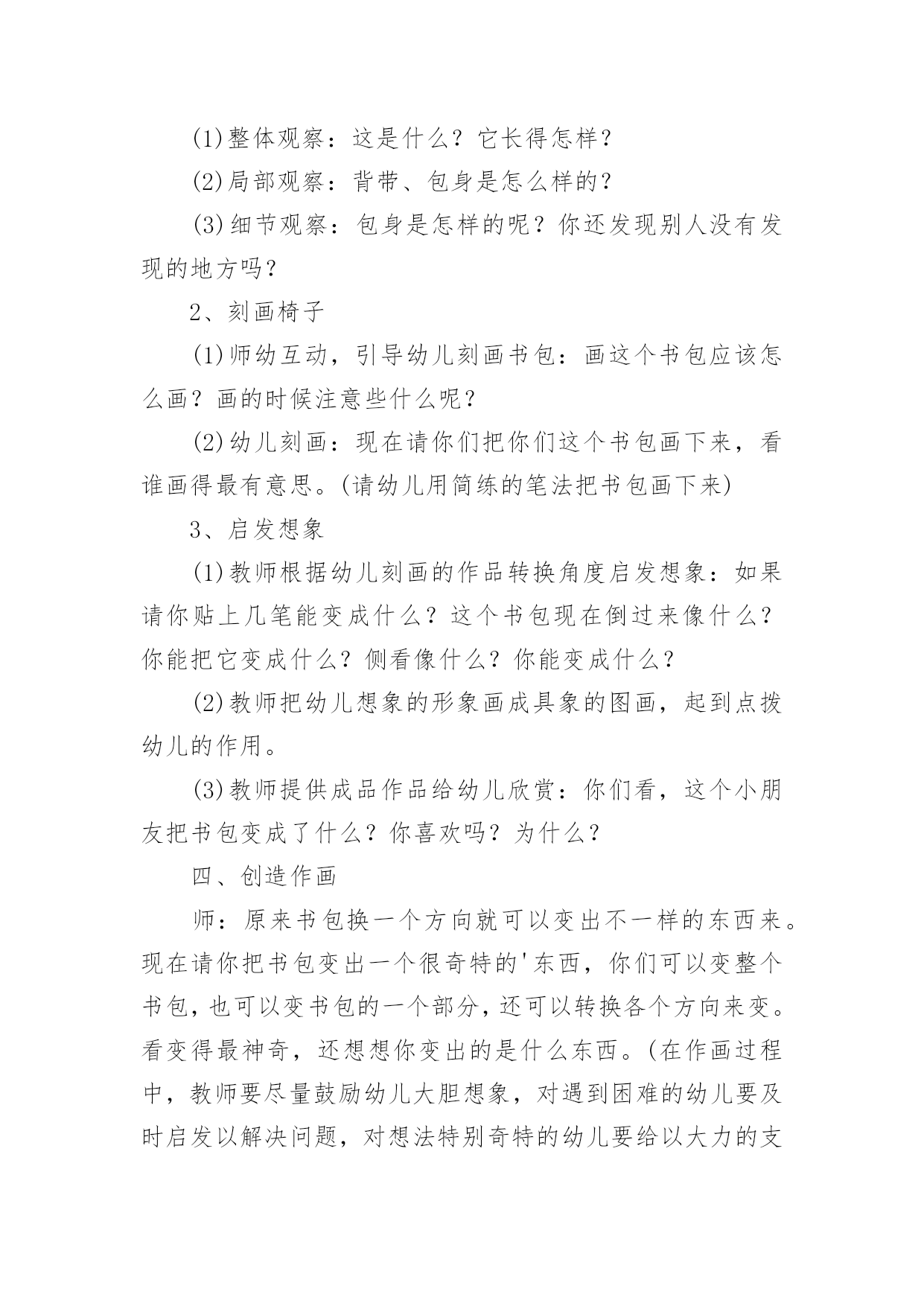 (1)整体观察：这是什么？它长得怎样？

(2)局部观察：背带、包身是怎么样的？

(3)细节观察：包身是怎样的呢？你还发现别人没有发现的地方吗？

2、刻画椅子

(1)师幼互动，引导幼儿刻画书包：画这个书包应该怎么画？画的时候注意些什么呢？

(2)幼儿刻画：现在请你们把你们这个书包画下来，看谁画得最有意思。(请幼儿用简练的笔法把书包画下来)

3、启发想象

(1)教师根据幼儿刻画的作品转换角度启发想象：如果请你贴上几笔能变成什么？这个书包现在倒过来像什么？你能把它变成什么？侧看像什么？你能变成什么？

(2)教师把幼儿想象的形象画成具象的图画，起到点拨幼儿的作用。

(3)教师提供成品作品给幼儿欣赏：你们看，这个小朋友把书包变成了什么？你喜欢吗？为什么？

四、创造作画

师：原来书包换一个方向就可以变出不一样的东西来。现在请你把书包变出一个很奇特的'东西，你们可以变整个书包，也可以变书包的一个部分，还可以转换各个方向来变。看变得最神奇，还想想你变出的是什么东西。(在作画过程中，教师要尽量鼓励幼儿大胆想象，对遇到困难的幼儿要及时启发以解决问题，对想法特别奇特的幼儿要给以大力的支